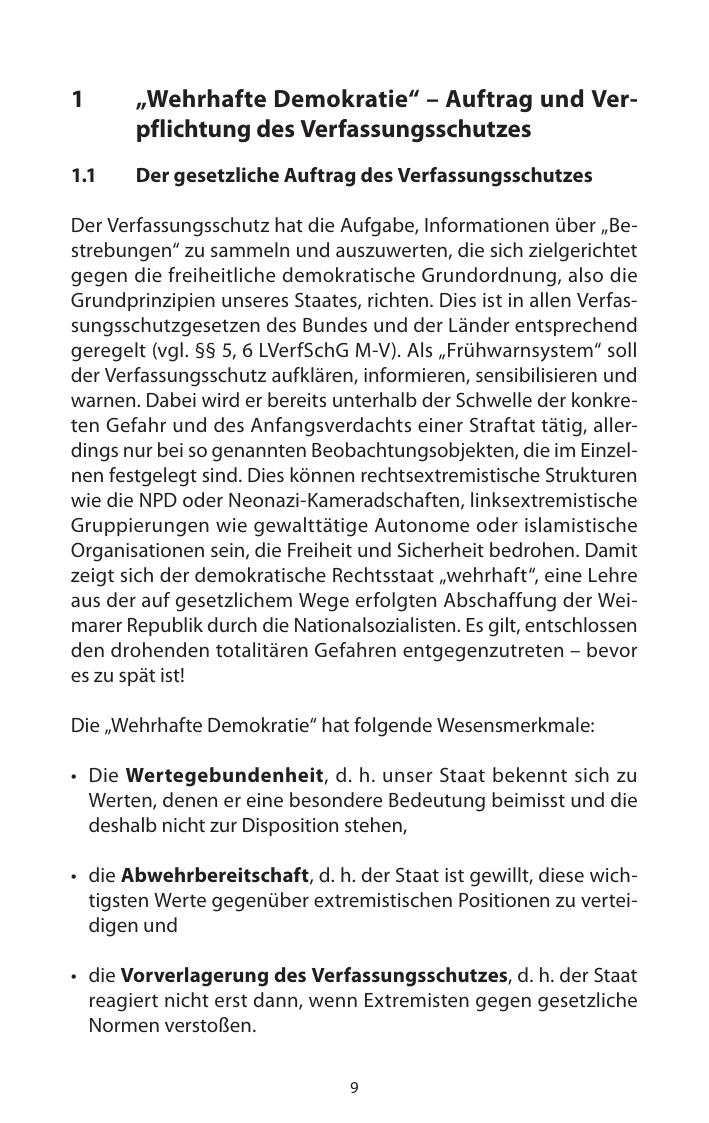 1 „Wehrhafte Demokratie“ – Auftrag und Verpflichtung des Verfassungsschutzes

1.1 Der gesetzliche Auftrag des Verfassungsschutzes

Der Verfassungsschutz hat die Aufgabe, Informationen über „Bestrebungen“ zu sammeln und auszuwerten, die sich zielgerichtet gegen die freiheitliche demokratische Grundordnung, also die Grundprinzipien unseres Staates, richten. Dies ist in allen Verfassungsschutzgesetzen des Bundes und der Länder entsprechend geregelt (vgl. §§ 5, 6 LVerfSchG M-V). Als „Frühwarnsystem“ soll der Verfassungsschutz aufklären, informieren, sensibilisieren und warnen. Dabei wird er bereits unterhalb der Schwelle der konkreten Gefahr und des Anfangsverdachts einer Straftat tätig, allerdings nur bei so genannten Beobachtungsobjekten, die im Einzelnen festgelegt sind. Dies können rechtsextremistische Strukturen wie die NPD oder Neonazi-Kameradschaften, linksextremistische Gruppierungen wie gewalttätige Autonome oder islamistische Organisationen sein, die Freiheit und Sicherheit bedrohen. Damit zeigt sich der demokratische Rechtsstaat „wehrhaft“, eine Lehre aus der auf gesetzlichem Wege erfolgten Abschaffung der Weimarer Republik durch die Nationalsozialisten. Es gilt, entschlossen den drohenden totalitären Gefahren entgegenzutreten – bevor es zu spät ist!

Die „Wehrhafte Demokratie“ hat folgende Wesensmerkmale:

• Die **Wertegebundenheit**, d. h. unser Staat bekennt sich zu Werten, denen er eine besondere Bedeutung beimisst und die deshalb nicht zur Disposition stehen,

• die **Abwehrbereitschaft**, d. h. der Staat ist gewillt, diese wichtigsten Werte gegenüber extremistischen Positionen zu verteidigen und

• die **Vorverlagerung des Verfassungsschutzes**, d. h. der Staat reagiert nicht erst dann, wenn Extremisten gegen gesetzliche Normen verstoßen.

9